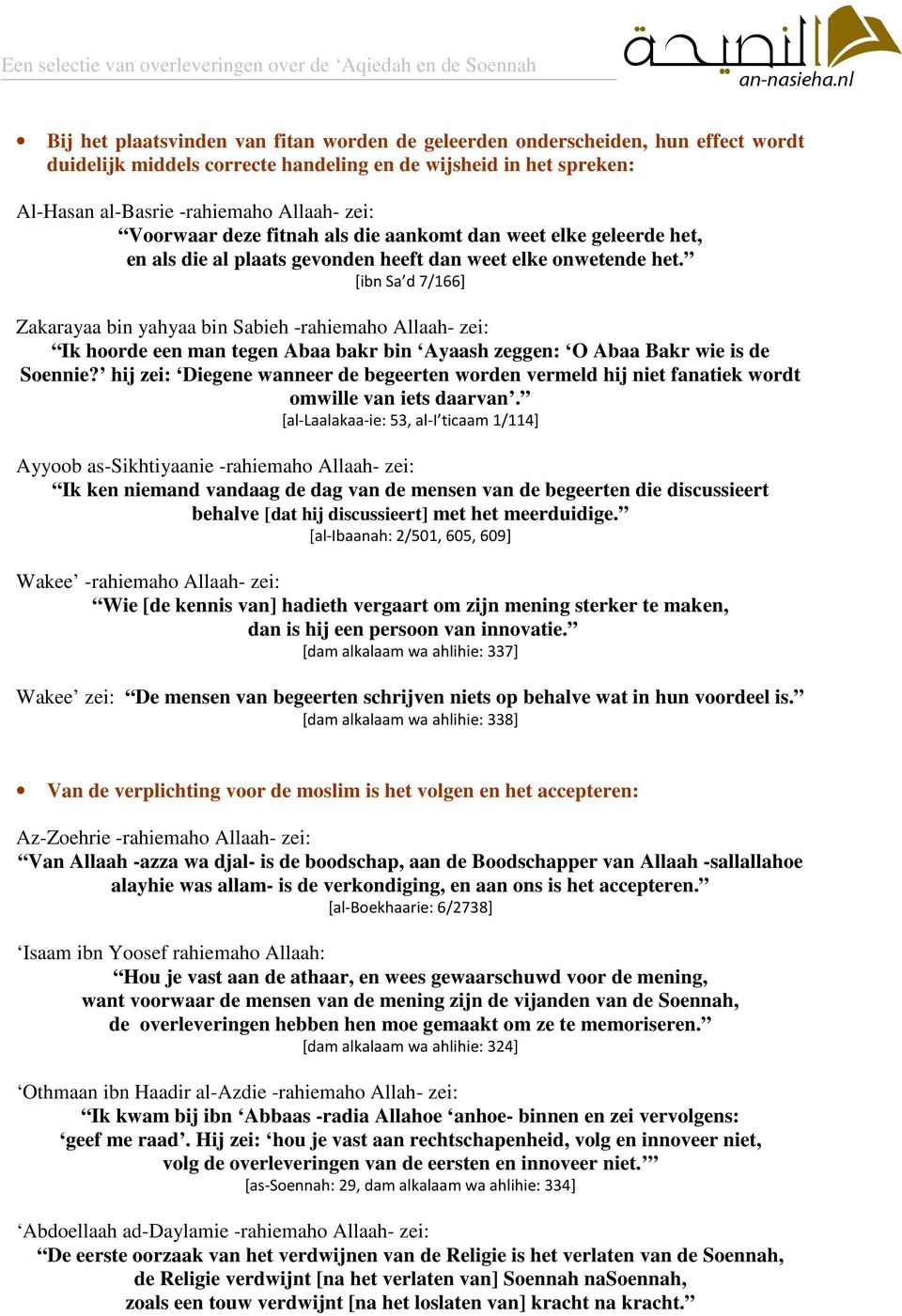 Een selectie van overleveringen over de ‘Aqiedah en de Soennah

النصيحة
an-nasieha.nl

• Bij het plaatsvinden van fitan worden de geleerden onderscheiden, hun effect wordt duidelijk middels correcte handeling en de wijsheid in het spreken:

Al-Hasan al-Basrie -rahiemaho Allaah- zei:
“Voorwaar deze fitnah als die aankomt dan weet elke geleerde het, en als die al plaats gevonden heeft dan weet elke onwetende het.”
[ibn Sa’d 7/166]

Zakarayaa bin yahyaa bin Sabieh -rahiemaho Allaah- zei:
“Ik hoorde een man tegen Abaa bakr bin ‘Ayaash zeggen: ‘O Abaa Bakr wie is de Soennie?’ hij zei: ‘Diegene wanneer de begeerten worden vermeld hij niet fanatiek wordt omwille van iets daarvan’.”
[al-Laalakaa-ie: 53, al-I’ticaam 1/114]

Ayyoob as-Sikhtiyaanie -rahiemaho Allaah- zei:
“Ik ken niemand vandaag de dag van de mensen van de begeerten die discussieert behalve [dat hij discussieert] met het meerduidige.”
[al-Ibaanah: 2/501, 605, 609]

Wakee’ -rahiemaho Allaah- zei:
“Wie [de kennis van] hadieth vergaart om zijn mening sterker te maken, dan is hij een persoon van innovatie.”
[dam alkalaam wa ahlihie: 337]

Wakee’ zei: “De mensen van begeerten schrijven niets op behalve wat in hun voordeel is.”
[dam alkalaam wa ahlihie: 338]

• Van de verplichting voor de moslim is het volgen en het accepteren:

Az-Zoehrie -rahiemaho Allaah- zei:
“Van Allaah -azza wa djal- is de boodschap, aan de Boodschapper van Allaah -sallallahoe alayhie was allam- is de verkondiging, en aan ons is het accepteren.”
[al-Boekhaarie: 6/2738]

‘Isaam ibn Yoosef rahiemaho Allaah:
“Hou je vast aan de athaar, en wees gewaarschuwd voor de mening, want voorwaar de mensen van de mening zijn de vijanden van de Soennah, de overleveringen hebben hen moe gemaakt om ze te memoriseren.”
[dam alkalaam wa ahlihie: 324]

‘Othmaan ibn Haadir al-Azdie -rahiemaho Allah- zei:
“Ik kwam bij ibn ‘Abbaas -radia Allahoe ‘anhoe- binnen en zei vervolgens: ‘geef me raad’. Hij zei: ‘hou je vast aan rechtschapenheid, volg en innoveer niet, volg de overleveringen van de eersten en innoveer niet.’”
[as-Soennah: 29, dam alkalaam wa ahlihie: 334]

‘Abdoellaah ad-Daylamie -rahiemaho Allaah- zei:
“De eerste oorzaak van het verdwijnen van de Religie is het verlaten van de Soennah, de Religie verdwijnt [na het verlaten van] Soennah naSoennah, zoals een touw verdwijnt [na het loslaten van] kracht na kracht.”